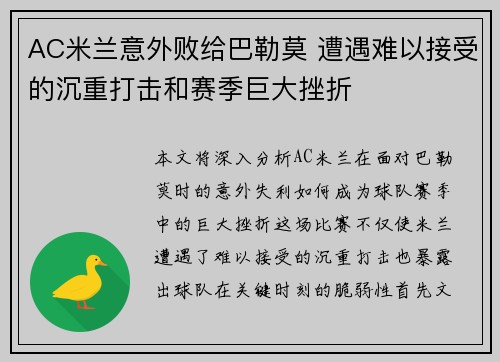 AC米兰意外败给巴勒莫 遭遇难以接受的沉重打击和赛季巨大挫折

本文将深入分析AC米兰在面对巴勒莫时的意外失利如何成为球队赛季中的巨大挫折这场比赛不仅使米兰遭遇了难以接受的沉重打击也暴露出球队在关键时刻的脆弱性首先文